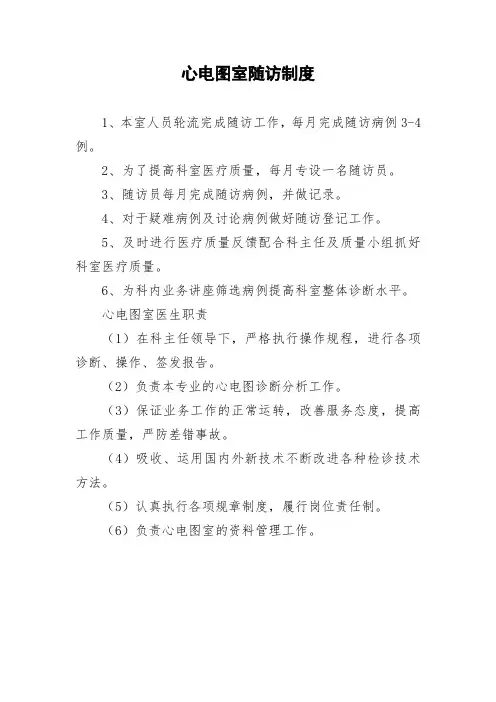 心电图室随访制度

1、本室人员轮流完成随访工作，每月完成随访病例3-4例。

2、为了提高科室医疗质量，每月专设一名随访员。

3、随访员每月完成随访病例，并做记录。

4、对于疑难病例及讨论病例做好随访登记工作。

5、及时进行医疗质量反馈配合科主任及质量小组抓好科室医疗质量。

6、为科内业务讲座筛选病例提高科室整体诊断水平。

心电图室医生职责

（1）在科主任领导下，严格执行操作规程，进行各项诊断、操作、签发报告。

（2）负责本专业的心电图诊断分析工作。

（3）保证业务工作的正常运转，改善服务态度，提高工作质量，严防差错事故。

（4）吸收、运用国内外新技术不断改进各种检诊技术方法。

（5）认真执行各项规章制度，履行岗位责任制。

（6）负责心电图室的资料管理工作。